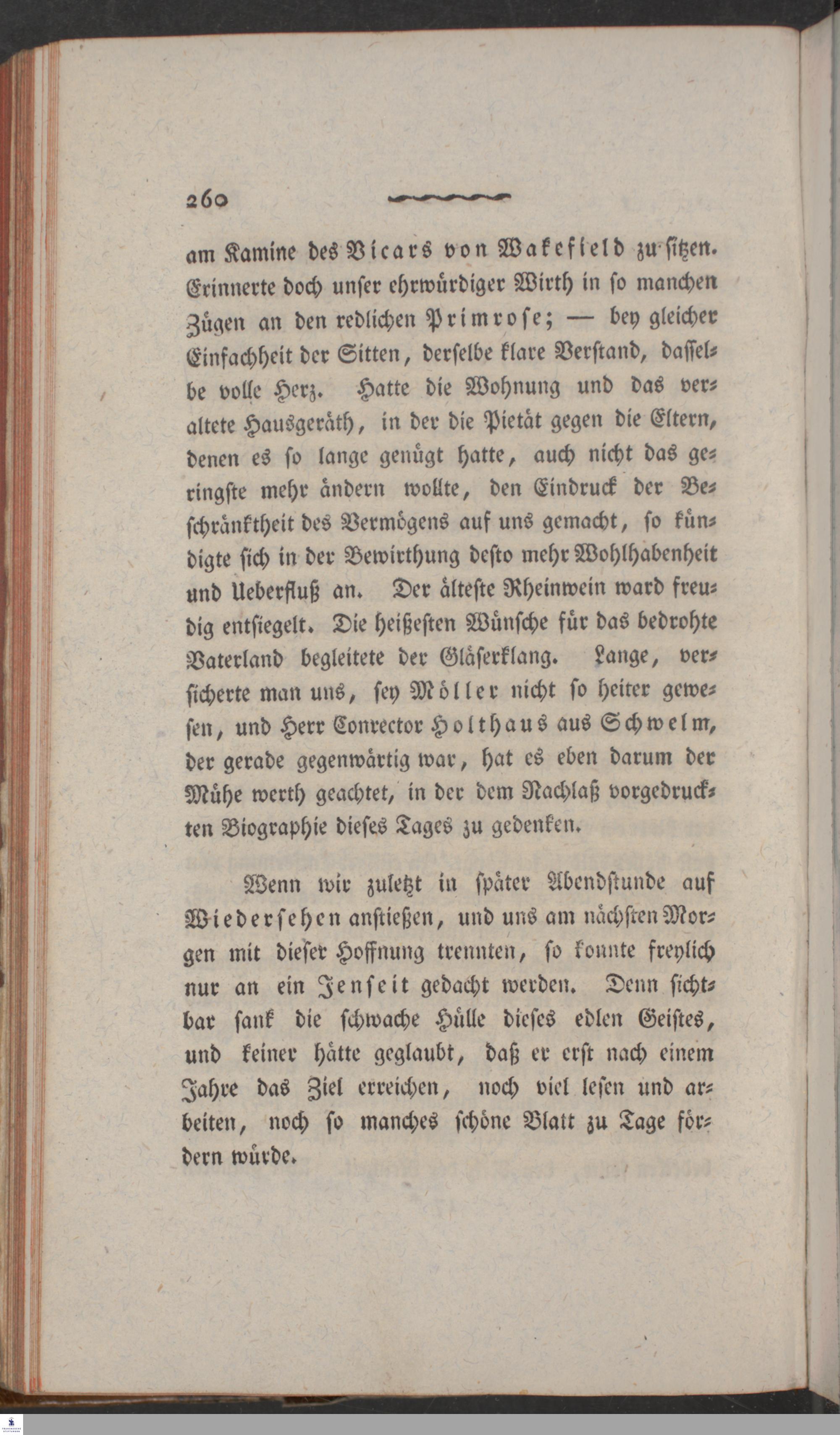 260

am Kamine des Vicars von Wakefield zu sitzen. Erinnerte doch unser ehrwürdiger Wirth in so manchen Zügen an den redlichen Primrose; — bey gleicher Einfachheit der Sitten, derselbe klare Verstand, dasselbe volle Herz. Hatte die Wohnung und das veraltete Hausgeräth, in der die Pietät gegen die Eltern, denen es so lange genügt hatte, auch nicht das geringste mehr ändern wollte, den Eindruck der Beschränktheit des Vermögens auf uns gemacht, so kündigte sich in der Bewirthung desto mehr Wohlhabenheit und Ueberfluß an. Der älteste Rheinwein ward freudig entsiegelt. Die heißesten Wünsche für das bedrohte Vaterland begleitete der Gläserklang. Lange, versicherte man uns, sey Möller nicht so heiter gewesen, und Herr Conrector Holthaus aus Schwelm, der gerade gegenwärtig war, hat es eben darum der Mühe werth geachtet, in der dem Nachlaß vorgedruckten Biographie dieses Tages zu gedenken.

Wenn wir zuletzt in später Abendstunde auf Wiedersehen anstießen, und uns am nächsten Morgen mit dieser Hoffnung trennten, so konnte freylich nur an ein Jenseit gedacht werden. Denn sichtbar sank die schwache Hülle dieses edlen Geistes, und keiner hätte geglaubt, daß er erst nach einem Jahre das Ziel erreichen, noch viel lesen und arbeiten, noch so manches schöne Blatt zu Tage fördern würde.